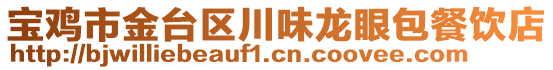 宝鸡市金台区川味龙眼包餐饮店
http://bjwilliebeauf1.cn.coovee.com